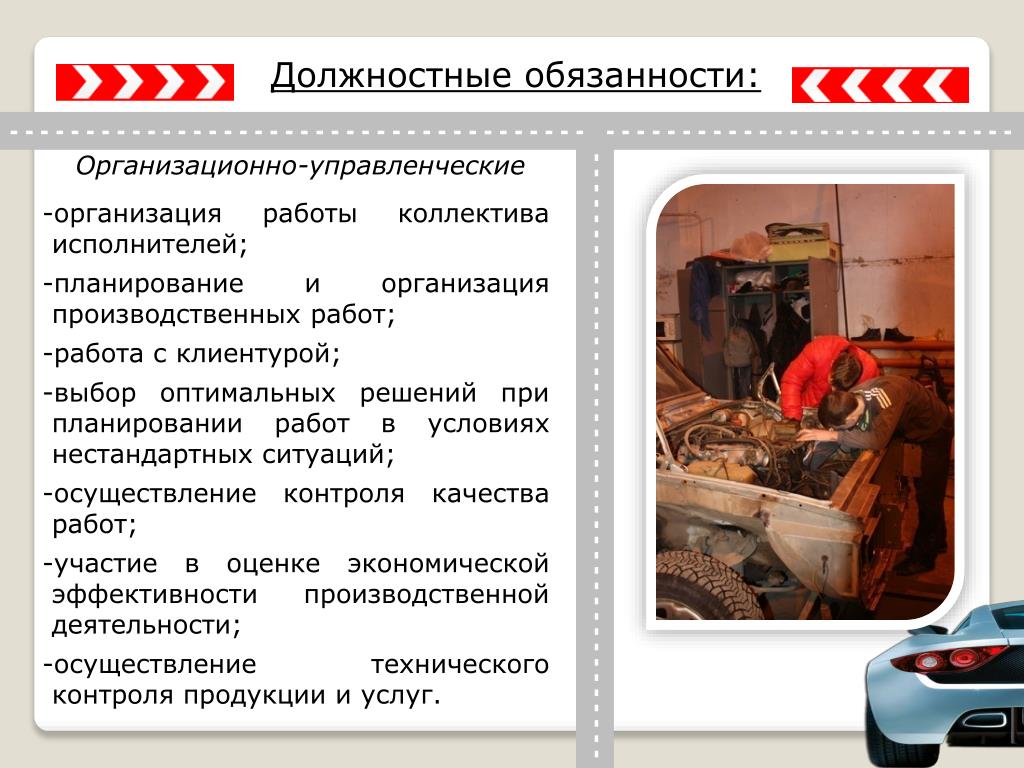 Должностные обязанности:

Организационно-управленческие

-организация работы коллектива исполнителей;

-планирование и организация производственных работ;

-работа с клиентурой;

-выбор оптимальных решений при планировании работ в условиях нестандартных ситуаций;

-осуществление контроля качества работ;

-участие в оценке экономической эффективности производственной деятельности;

-осуществление технического контроля продукции и услуг.